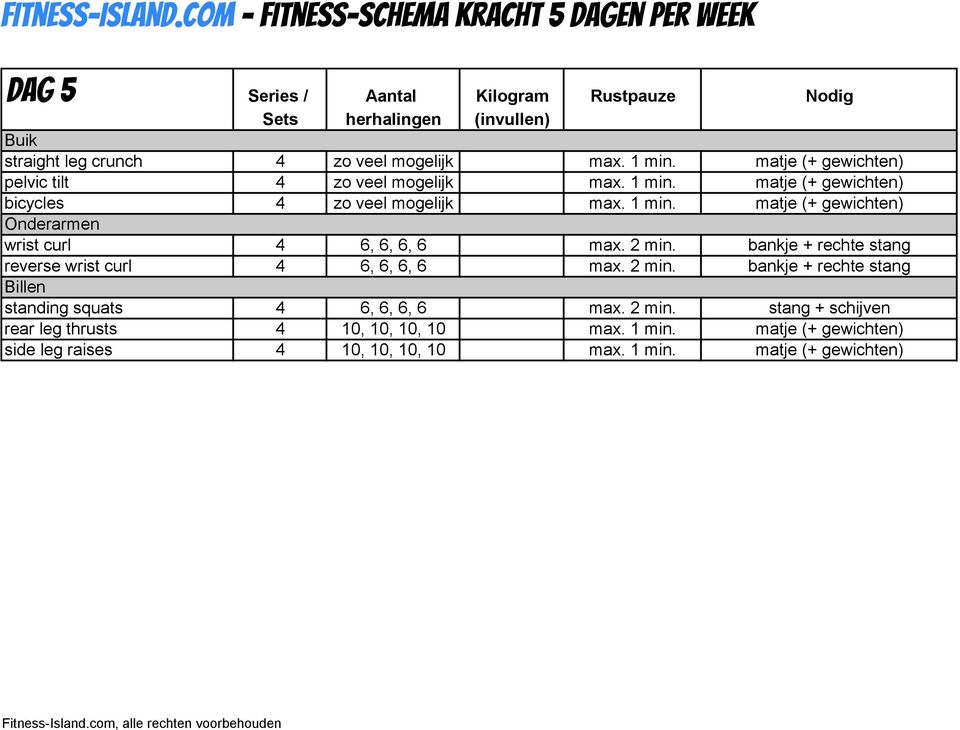 FITNESS-ISLAND.COM - FITNESS-SCHEMA KRACHT 5 DAGEN PER WEEK

| DAG 5 | Series / Sets | Aantal herhalingen | Kilogram (invullen) | Rustpauze | Nodig |
|---|---|---|---|---|---|
| Buik | | | | | |
| straight leg crunch | 4 | zo veel mogelijk | | max. 1 min. | matje (+ gewichten) |
| pelvic tilt | 4 | zo veel mogelijk | | max. 1 min. | matje (+ gewichten) |
| bicycles | 4 | zo veel mogelijk | | max. 1 min. | matje (+ gewichten) |
| Onderarmen | | | | | |
| wrist curl | 4 | 6, 6, 6, 6 | | max. 2 min. | bankje + rechte stang |
| reverse wrist curl | 4 | 6, 6, 6, 6 | | max. 2 min. | bankje + rechte stang |
| Billen | | | | | |
| standing squats | 4 | 6, 6, 6, 6 | | max. 2 min. | stang + schijven |
| rear leg thrusts | 4 | 10, 10, 10, 10 | | max. 1 min. | matje (+ gewichten) |
| side leg raises | 4 | 10, 10, 10, 10 | | max. 1 min. | matje (+ gewichten) |

Fitness-Island.com, alle rechten voorbehouden